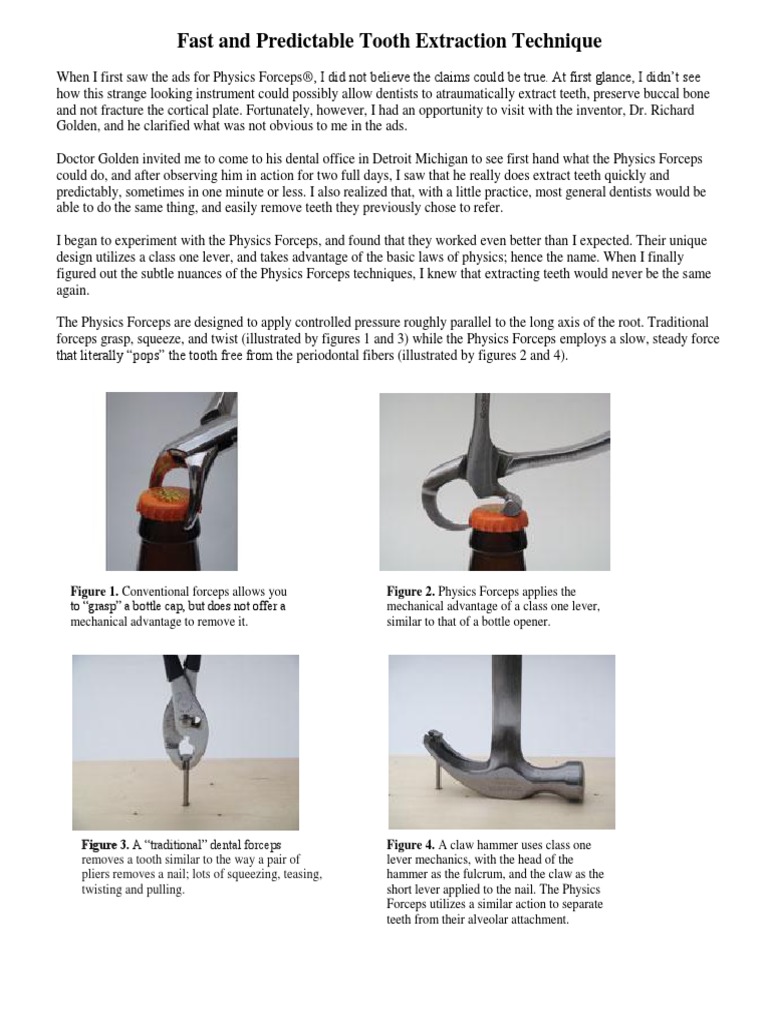 Fast and Predictable Tooth Extraction Technique

When I first saw the ads for Physics Forceps®, I did not believe the claims could be true. At first glance, I didn't see how this strange looking instrument could possibly allow dentists to atraumatically extract teeth, preserve buccal bone and not fracture the cortical plate. Fortunately, however, I had an opportunity to visit with the inventor, Dr. Richard Golden, and he clarified what was not obvious to me in the ads.

Doctor Golden invited me to come to his dental office in Detroit Michigan to see first hand what the Physics Forceps could do, and after observing him in action for two full days, I saw that he really does extract teeth quickly and predictably, sometimes in one minute or less. I also realized that, with a little practice, most general dentists would be able to do the same thing, and easily remove teeth they previously chose to refer.

I began to experiment with the Physics Forceps, and found that they worked even better than I expected. Their unique design utilizes a class one lever, and takes advantage of the basic laws of physics; hence the name. When I finally figured out the subtle nuances of the Physics Forceps techniques, I knew that extracting teeth would never be the same again.

The Physics Forceps are designed to apply controlled pressure roughly parallel to the long axis of the root. Traditional forceps grasp, squeeze, and twist (illustrated by figures 1 and 3) while the Physics Forceps employs a slow, steady force that literally "pops" the tooth free from the periodontal fibers (illustrated by figures 2 and 4).

Figure 1. Conventional forceps allows you to "grasp" a bottle cap, but does not offer a mechanical advantage to remove it.

Figure 2. Physics Forceps applies the mechanical advantage of a class one lever, similar to that of a bottle opener.

Figure 3. A "traditional" dental forceps removes a tooth similar to the way a pair of pliers removes a nail; lots of squeezing, teasing, twisting and pulling.

Figure 4. A claw hammer uses class one lever mechanics, with the head of the hammer as the fulcrum, and the claw as the short lever applied to the nail. The Physics Forceps utilizes a similar action to separate teeth from their alveolar attachment.